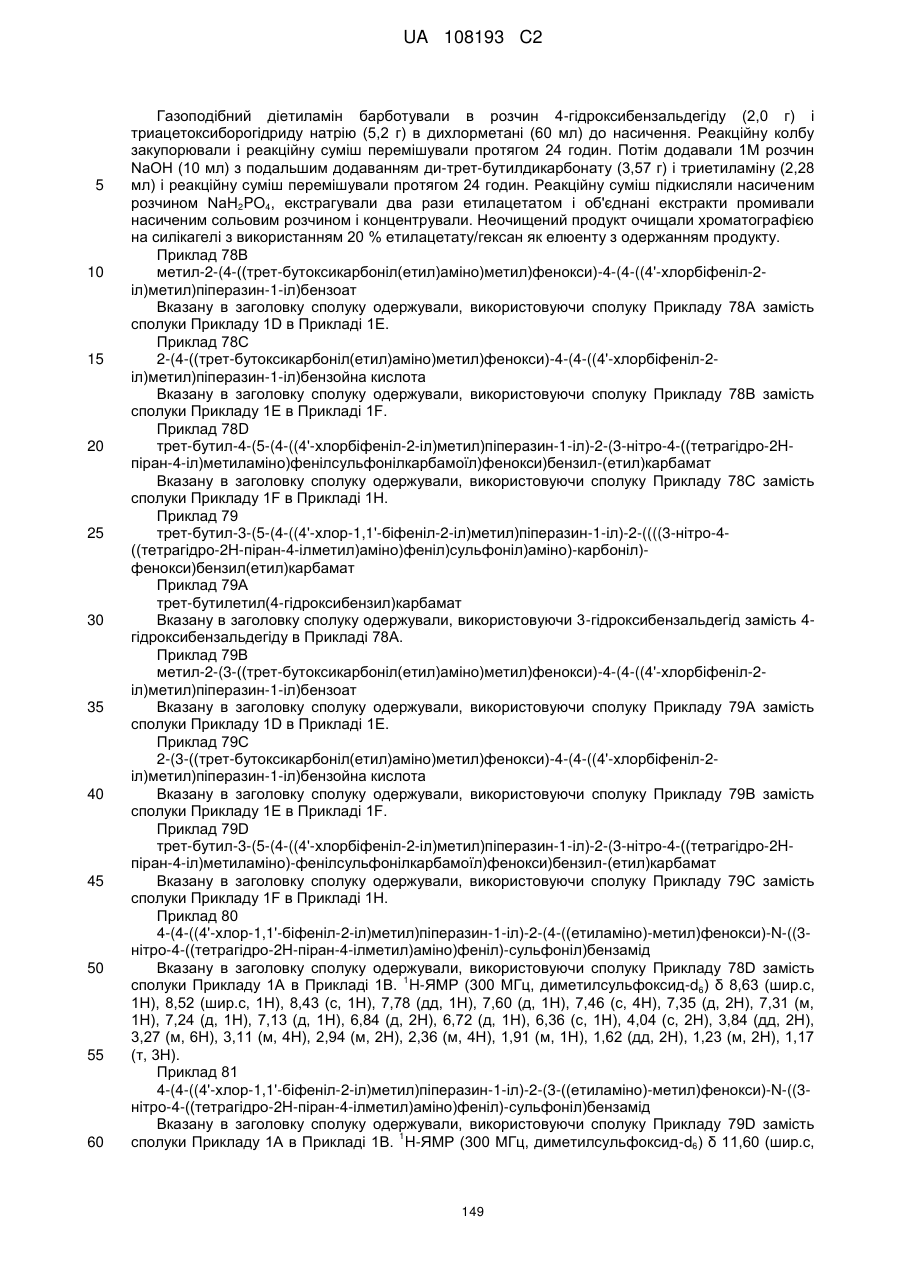 UA 108193 C2

Газоподібний діетиламін барботували в розчин 4-гідроксибензальдегіду (2,0 г) і триацетоксиборогідриду натрію (5,2 г) в дихлорметані (60 мл) до насичення. Реакційну колбу закупорювали і реакційну суміш перемішували протягом 24 годин. Потім додавали 1М розчин NaOH (10 мл) з подальшим додаванням ди-трет-бутилдикарбонату (3,57 г) і триетиламіну (2,28
5 мл) і реакційну суміш перемішували протягом 24 годин. Реакційну суміш підкисляли насиченим розчином $NaH_2PO_4$, екстрагували два рази етилацетатом і об'єднані екстракти промивали насиченим сольовим розчином і концентрували. Неочищений продукт очищали хроматографією на силікагелі з використанням 20 % етилацетату/гексан як елюенту з одержанням продукту.
Приклад 78В
10 метил-2-(4-((трет-бутоксикарбоніл(етил)аміно)метил)фенокси)-4-(4-((4'-хлорбіфеніл-2-іл)метил)піперазин-1-іл)бензоат
Вказану в заголовку сполуку одержували, використовуючи сполуку Прикладу 78А замість сполуки Прикладу 1D в Прикладі 1Е.
Приклад 78С
15 2-(4-((трет-бутоксикарбоніл(етил)аміно)метил)фенокси)-4-(4-((4'-хлорбіфеніл-2-іл)метил)піперазин-1-іл)бензойна кислота
Вказану в заголовку сполуку одержували, використовуючи сполуку Прикладу 78В замість сполуки Прикладу 1Е в Прикладі 1F.
Приклад 78D
20 трет-бутил-4-(5-(4-((4'-хлорбіфеніл-2-іл)метил)піперазин-1-іл)-2-(3-нітро-4-((тетрагідро-2Н-піран-4-іл)метиламіно)фенілсульфонілкарбамоїл)фенокси)бензил-(етил)карбамат
Вказану в заголовку сполуку одержували, використовуючи сполуку Прикладу 78С замість сполуки Прикладу 1F в Прикладі 1Н.
Приклад 79
25 трет-бутил-3-(5-(4-((4'-хлор-1,1'-біфеніл-2-іл)метил)піперазин-1-іл)-2-((((3-нітро-4-((тетрагідро-2Н-піран-4-ілметил)аміно)феніл)сульфоніл)аміно)-карбоніл)-фенокси)бензил(етил)карбамат
Приклад 79А
трет-бутилетил(4-гідроксибензил)карбамат
30 Вказану в заголовку сполуку одержували, використовуючи 3-гідроксибензальдегід замість 4-гідроксибензальдегіду в Прикладі 78А.
Приклад 79В
метил-2-(3-((трет-бутоксикарбоніл(етил)аміно)метил)фенокси)-4-(4-((4'-хлорбіфеніл-2-іл)метил)піперазин-1-іл)бензоат
35 Вказану в заголовку сполуку одержували, використовуючи сполуку Прикладу 79А замість сполуки Прикладу 1D в Прикладі 1Е.
Приклад 79С
2-(3-((трет-бутоксикарбоніл(етил)аміно)метил)фенокси)-4-(4-((4'-хлорбіфеніл-2-іл)метил)піперазин-1-іл)бензойна кислота
40 Вказану в заголовку сполуку одержували, використовуючи сполуку Прикладу 79В замість сполуки Прикладу 1Е в Прикладі 1F.
Приклад 79D
трет-бутил-3-(5-(4-((4'-хлорбіфеніл-2-іл)метил)піперазин-1-іл)-2-(3-нітро-4-((тетрагідро-2Н-піран-4-іл)метиламіно)-фенілсульфонілкарбамоїл)фенокси)бензил-(етил)карбамат
45 Вказану в заголовку сполуку одержували, використовуючи сполуку Прикладу 79С замість сполуки Прикладу 1F в Прикладі 1Н.
Приклад 80
4-(4-((4'-хлор-1,1'-біфеніл-2-іл)метил)піперазин-1-іл)-2-(4-((етиламіно)-метил)фенокси)-N-((3-нітро-4-((тетрагідро-2Н-піран-4-ілметил)аміно)феніл)-сульфоніл)бензамід
50 Вказану в заголовку сполуку одержували, використовуючи сполуку Прикладу 78D замість сполуки Прикладу 1А в Прикладі 1В. $^1$Н-ЯМР (300 МГц, диметилсульфоксид-$d_6$) δ 8,63 (шир.с, 1Н), 8,52 (шир.с, 1Н), 8,43 (с, 1Н), 7,78 (дд, 1Н), 7,60 (д, 1Н), 7,46 (с, 4Н), 7,35 (д, 2Н), 7,31 (м, 1Н), 7,24 (д, 1Н), 7,13 (д, 1Н), 6,84 (д, 2Н), 6,72 (д, 1Н), 6,36 (с, 1Н), 4,04 (с, 2Н), 3,84 (дд, 2Н), 3,27 (м, 6Н), 3,11 (м, 4Н), 2,94 (м, 2Н), 2,36 (м, 4Н), 1,91 (м, 1Н), 1,62 (дд, 2Н), 1,23 (м, 2Н), 1,17
55 (т, 3Н).
Приклад 81
4-(4-((4'-хлор-1,1'-біфеніл-2-іл)метил)піперазин-1-іл)-2-(3-((етиламіно)-метил)фенокси)-N-((3-нітро-4-((тетрагідро-2Н-піран-4-ілметил)аміно)феніл)-сульфоніл)бензамід
Вказану в заголовку сполуку одержували, використовуючи сполуку Прикладу 79D замість
60 сполуки Прикладу 1А в Прикладі 1В. $^1$Н-ЯМР (300 МГц, диметилсульфоксид-$d_6$) δ 11,60 (шир.с,

149